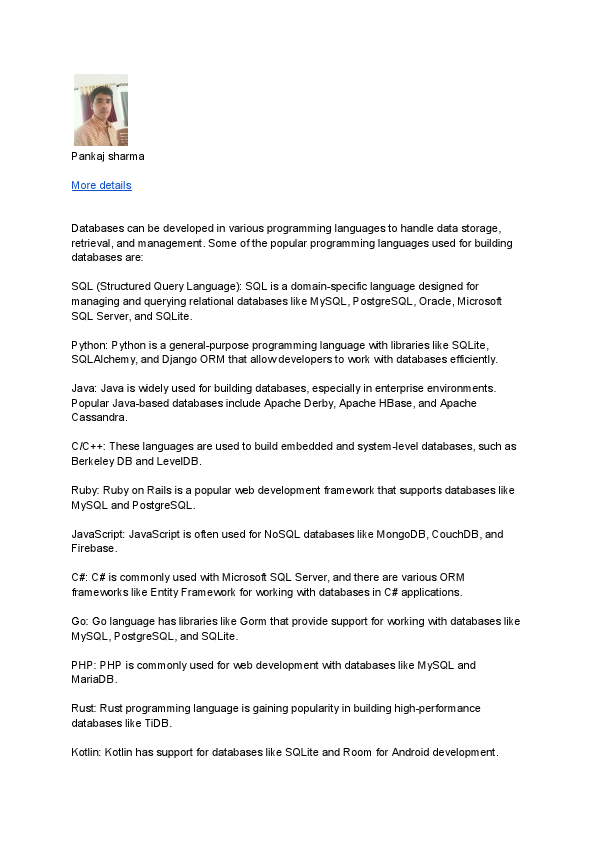 Pankaj sharma

More details

Databases can be developed in various programming languages to handle data storage, retrieval, and management. Some of the popular programming languages used for building databases are:

SQL (Structured Query Language): SQL is a domain-specific language designed for managing and querying relational databases like MySQL, PostgreSQL, Oracle, Microsoft SQL Server, and SQLite.

Python: Python is a general-purpose programming language with libraries like SQLite, SQLAlchemy, and Django ORM that allow developers to work with databases efficiently.

Java: Java is widely used for building databases, especially in enterprise environments. Popular Java-based databases include Apache Derby, Apache HBase, and Apache Cassandra.

C/C++: These languages are used to build embedded and system-level databases, such as Berkeley DB and LevelDB.

Ruby: Ruby on Rails is a popular web development framework that supports databases like MySQL and PostgreSQL.

JavaScript: JavaScript is often used for NoSQL databases like MongoDB, CouchDB, and Firebase.

C#: C# is commonly used with Microsoft SQL Server, and there are various ORM frameworks like Entity Framework for working with databases in C# applications.

Go: Go language has libraries like Gorm that provide support for working with databases like MySQL, PostgreSQL, and SQLite.

PHP: PHP is commonly used for web development with databases like MySQL and MariaDB.

Rust: Rust programming language is gaining popularity in building high-performance databases like TiDB.

Kotlin: Kotlin has support for databases like SQLite and Room for Android development.